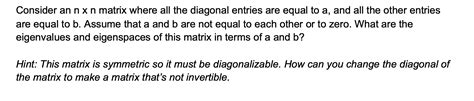 Consider an n x n matrix where all the diagonal entries are equal to a, and all the other entries are equal to b. Assume that a and b are not equal to each other or to zero. What are the eigenvalues and eigenspaces of this matrix in terms of a and b?

Hint: This matrix is symmetric so it must be diagonalizable. How can you change the diagonal of the matrix to make a matrix that's not invertible.